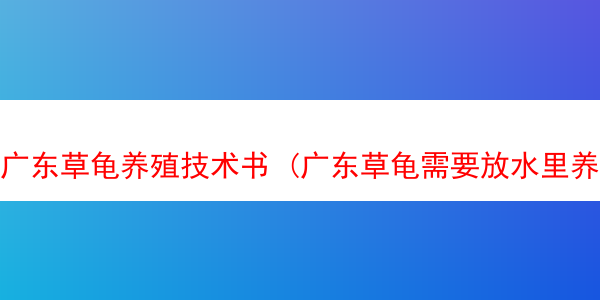 广东草龟养殖技术书（广东草龟需要放水里养